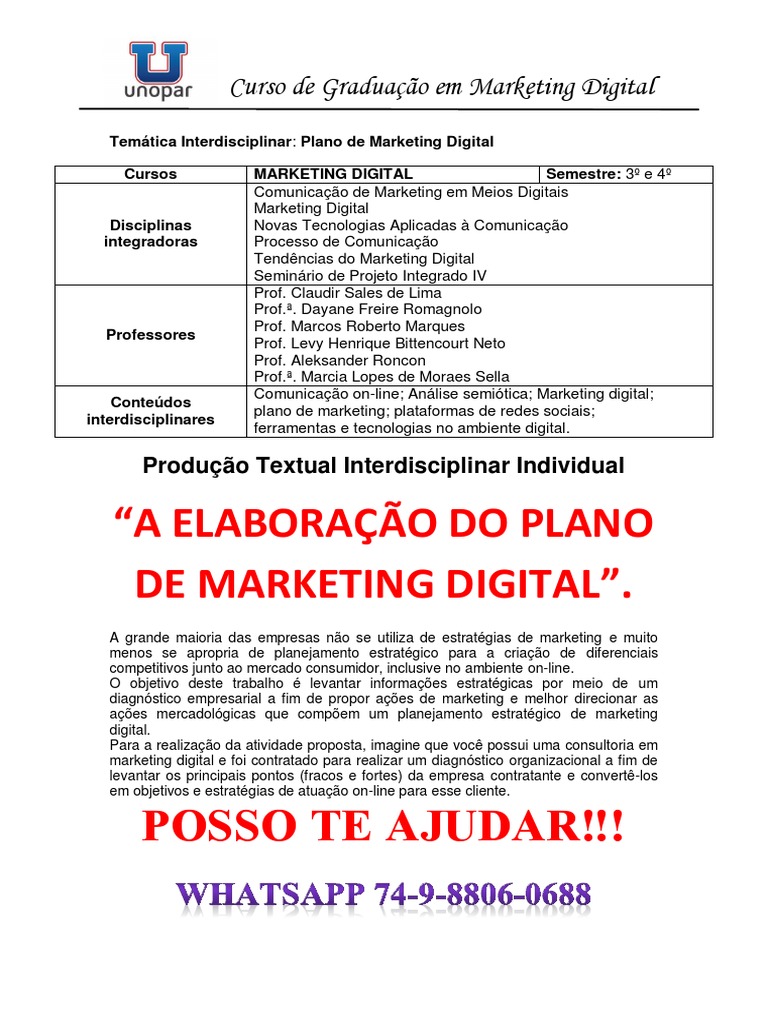 unopar

Curso de Graduação em Marketing Digital

Temática Interdisciplinar: Plano de Marketing Digital

| Cursos | MARKETING DIGITAL | Semestre: 3º e 4º |
|---|---|---|
| Disciplinas integradoras | Comunicação de Marketing em Meios Digitais Marketing Digital Novas Tecnologias Aplicadas à Comunicação Processo de Comunicação Tendências do Marketing Digital Seminário de Projeto Integrado IV | |
| Professores | Prof. Claudir Sales de Lima Prof.ª. Dayane Freire Romagnolo Prof. Marcos Roberto Marques Prof. Levy Henrique Bittencourt Neto Prof. Aleksander Roncon Prof.ª. Marcia Lopes de Moraes Sella | |
| Conteúdos interdisciplinares | Comunicação on-line; Análise semiótica; Marketing digital; plano de marketing; plataformas de redes sociais; ferramentas e tecnologias no ambiente digital. | |

Produção Textual Interdisciplinar Individual

"A ELABORAÇÃO DO PLANO DE MARKETING DIGITAL".

A grande maioria das empresas não se utiliza de estratégias de marketing e muito menos se apropria de planejamento estratégico para a criação de diferenciais competitivos junto ao mercado consumidor, inclusive no ambiente on-line.
O objetivo deste trabalho é levantar informações estratégicas por meio de um diagnóstico empresarial a fim de propor ações de marketing e melhor direcionar as ações mercadológicas que compõem um planejamento estratégico de marketing digital.
Para a realização da atividade proposta, imagine que você possui uma consultoria em marketing digital e foi contratado para realizar um diagnóstico organizacional a fim de levantar os principais pontos (fracos e fortes) da empresa contratante e convertê-los em objetivos e estratégias de atuação on-line para esse cliente.

POSSO TE AJUDAR!!!

WHATSAPP 74-9-8806-0688